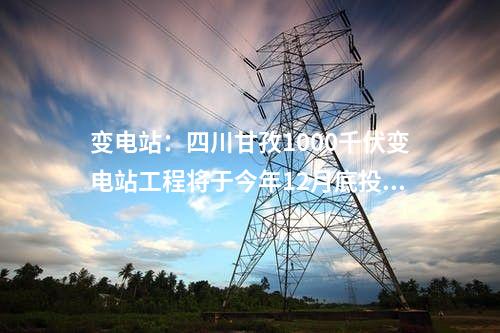 变电站：四川甘孜1000千伏变电站工程将于今年12月底投...